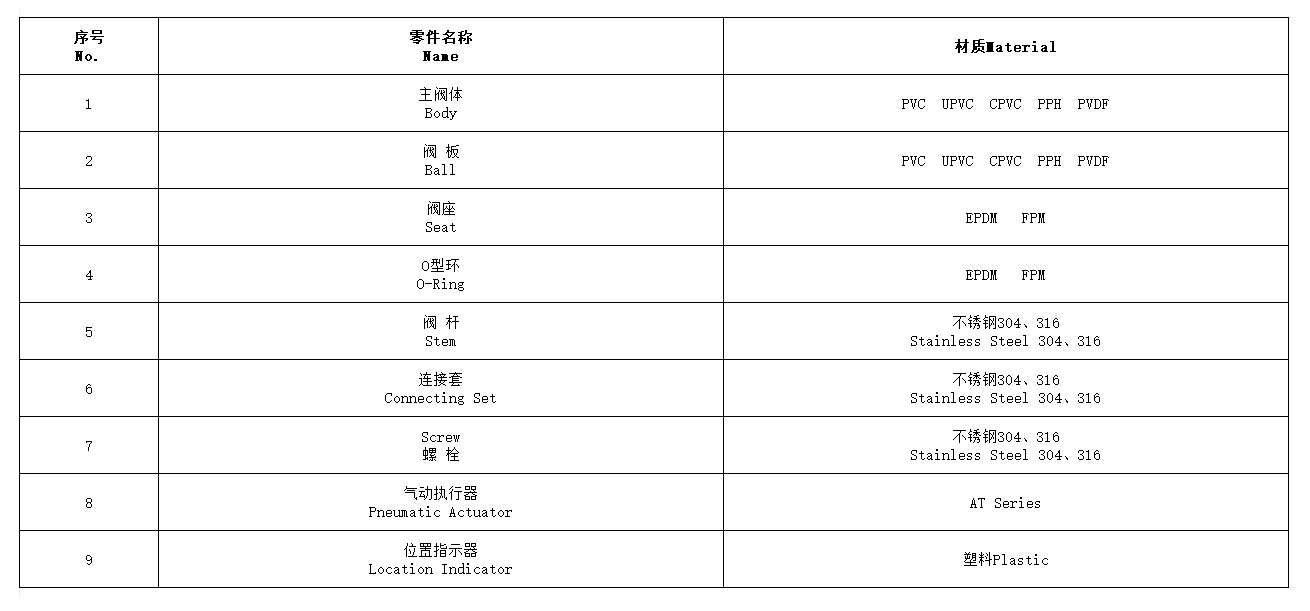 | 序号 No. | 零件名称 Name | 材质Material |
|---|---|---|
| 1 | 主阀体 Body | PVC UPVC CPVC PPH PVDF |
| 2 | 阀 板 Ball | PVC UPVC CPVC PPH PVDF |
| 3 | 阀座 Seat | EPDM FPM |
| 4 | O型环 O-Ring | EPDM FPM |
| 5 | 阀 杆 Stem | 不锈钢304、316 Stainless Steel 304、316 |
| 6 | 连接套 Connecting Set | 不锈钢304、316 Stainless Steel 304、316 |
| 7 | Screw 螺 栓 | 不锈钢304、316 Stainless Steel 304、316 |
| 8 | 气动执行器 Pneumatic Actuator | AT Series |
| 9 | 位置指示器 Location Indicator | 塑料Plastic |